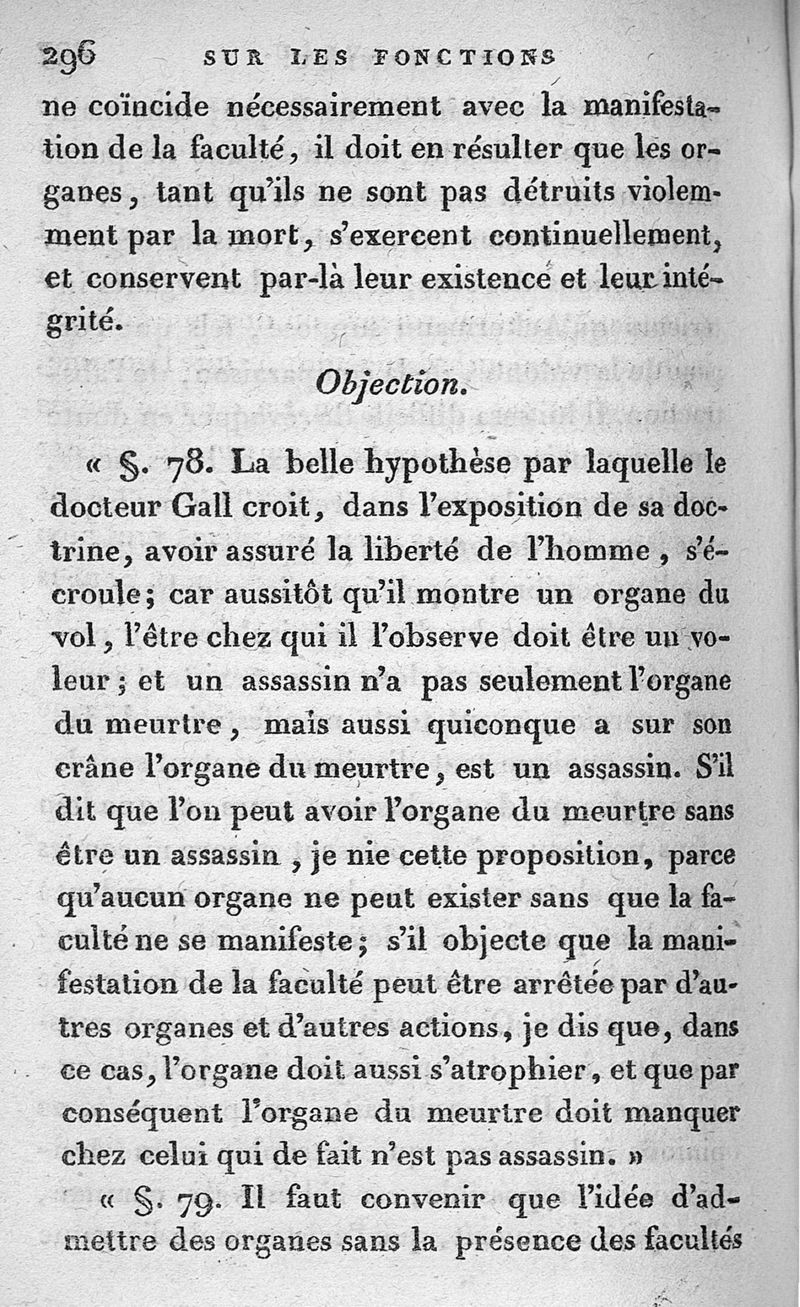 296 SUR LES FONCTIONS

ne coïncide nécessairement avec la manifestation de la faculté, il doit en résulter que les organes, tant qu'ils ne sont pas détruits violemment par la mort, s'exercent continuellement, et conservent par-là leur existence et leur intégrité.

Objection.

« §. 78. La belle hypothèse par laquelle le docteur Gall croit, dans l'exposition de sa doctrine, avoir assuré la liberté de l'homme, s'écroule; car aussitôt qu'il montre un organe du vol, l'être chez qui il l'observe doit être un voleur; et un assassin n'a pas seulement l'organe du meurtre, mais aussi quiconque a sur son crâne l'organe du meurtre, est un assassin. S'il dit que l'on peut avoir l'organe du meurtre sans être un assassin, je nie cette proposition, parce qu'aucun organe ne peut exister sans que la faculté ne se manifeste; s'il objecte que la manifestation de la faculté peut être arrêtée par d'autres organes et d'autres actions, je dis que, dans ce cas, l'organe doit aussi s'atrophier, et que par conséquent l'organe du meurtre doit manquer chez celui qui de fait n'est pas assassin. »

« §. 79. Il faut convenir que l'idée d'admettre des organes sans la présence des facultés